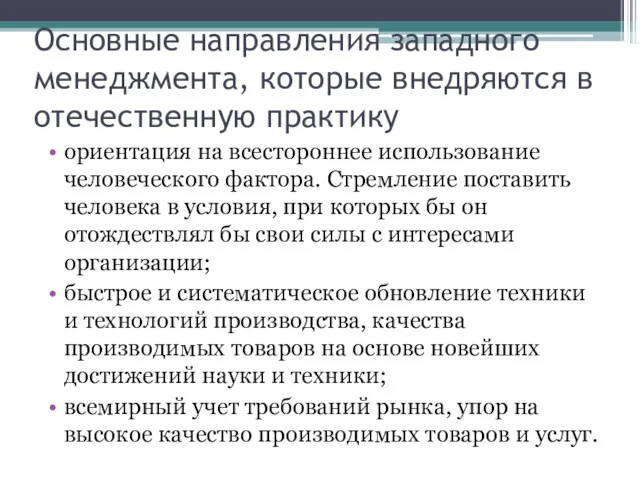 Основные направления западного менеджмента, которые внедряются в отечественную практику

• ориентация на всестороннее использование человеческого фактора. Стремление поставить человека в условия, при которых бы он отождествлял бы свои силы с интересами организации;
• быстрое и систематическое обновление техники и технологий производства, качества производимых товаров на основе новейших достижений науки и техники;
• всемирный учет требований рынка, упор на высокое качество производимых товаров и услуг.